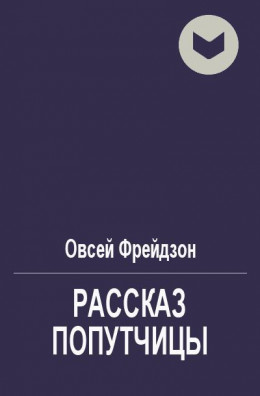 Овсей Фрейдзон

РАССКАЗ ПОПУТЧИЦЫ